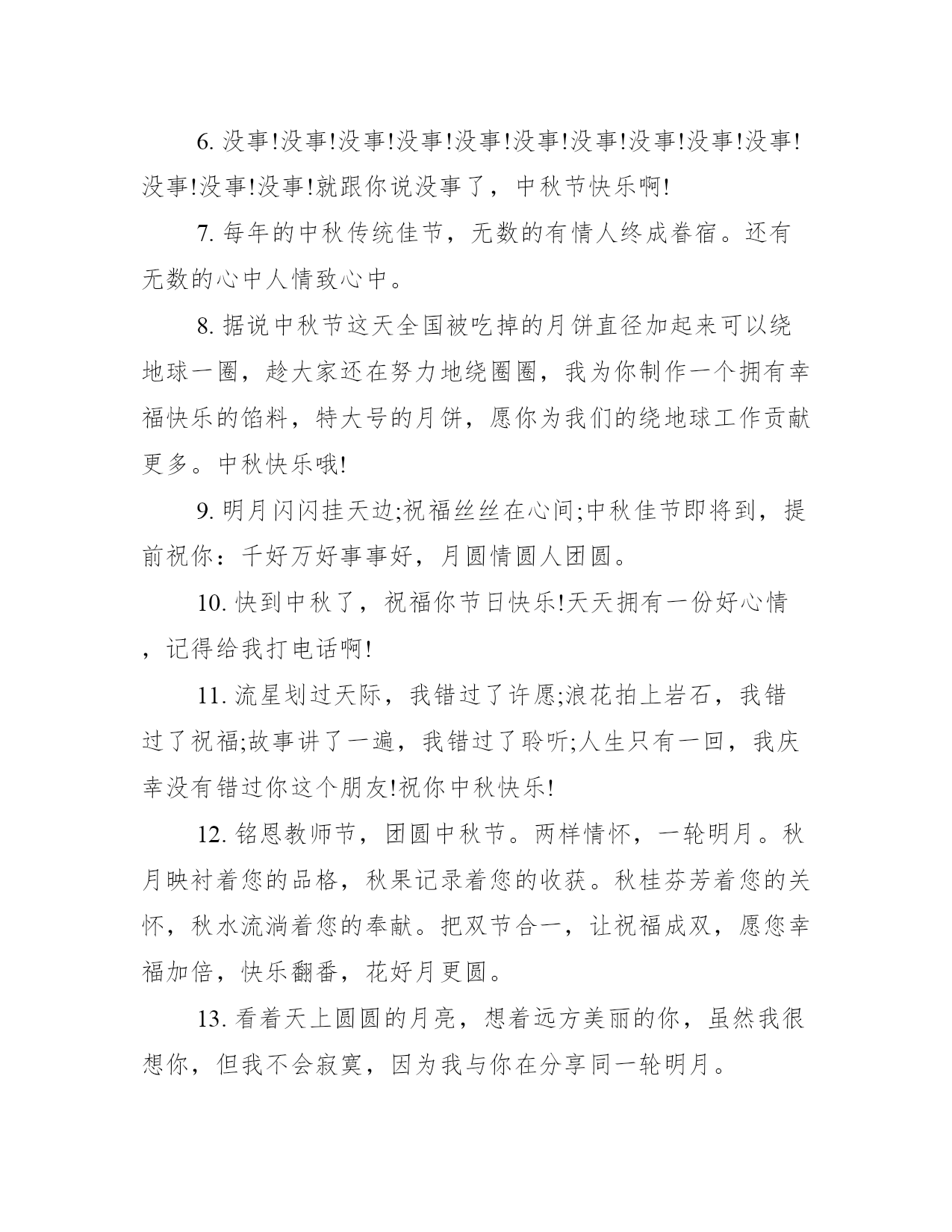 6. 没事!没事!没事!没事!没事!没事!没事!没事!没事!没事!没事!没事!没事!就跟你说没事了，中秋节快乐啊!

7. 每年的中秋传统佳节，无数的有情人终成眷宿。还有无数的心中人情致心中。

8. 据说中秋节这天全国被吃掉的月饼直径加起来可以绕地球一圈，趁大家还在努力地绕圈圈，我为你制作一个拥有幸福快乐的馅料，特大号的月饼，愿你为我们的绕地球工作贡献更多。中秋快乐哦!

9. 明月闪闪挂天边;祝福丝丝在心间;中秋佳节即将到，提前祝你：千好万好事事好，月圆情圆人团圆。

10. 快到中秋了，祝福你节日快乐!天天拥有一份好心情，记得给我打电话啊!

11. 流星划过天际，我错过了许愿;浪花拍上岩石，我错过了祝福;故事讲了一遍，我错过了聆听;人生只有一回，我庆幸没有错过你这个朋友!祝你中秋快乐!

12. 铭恩教师节，团圆中秋节。两样情怀，一轮明月。秋月映衬着您的品格，秋果记录着您的收获。秋桂芬芳着您的关怀，秋水流淌着您的奉献。把双节合一，让祝福成双，愿您幸福加倍，快乐翻番，花好月更圆。

13. 看着天上圆圆的月亮，想着远方美丽的你，虽然我很想你，但我不会寂寞，因为我与你在分享同一轮明月。